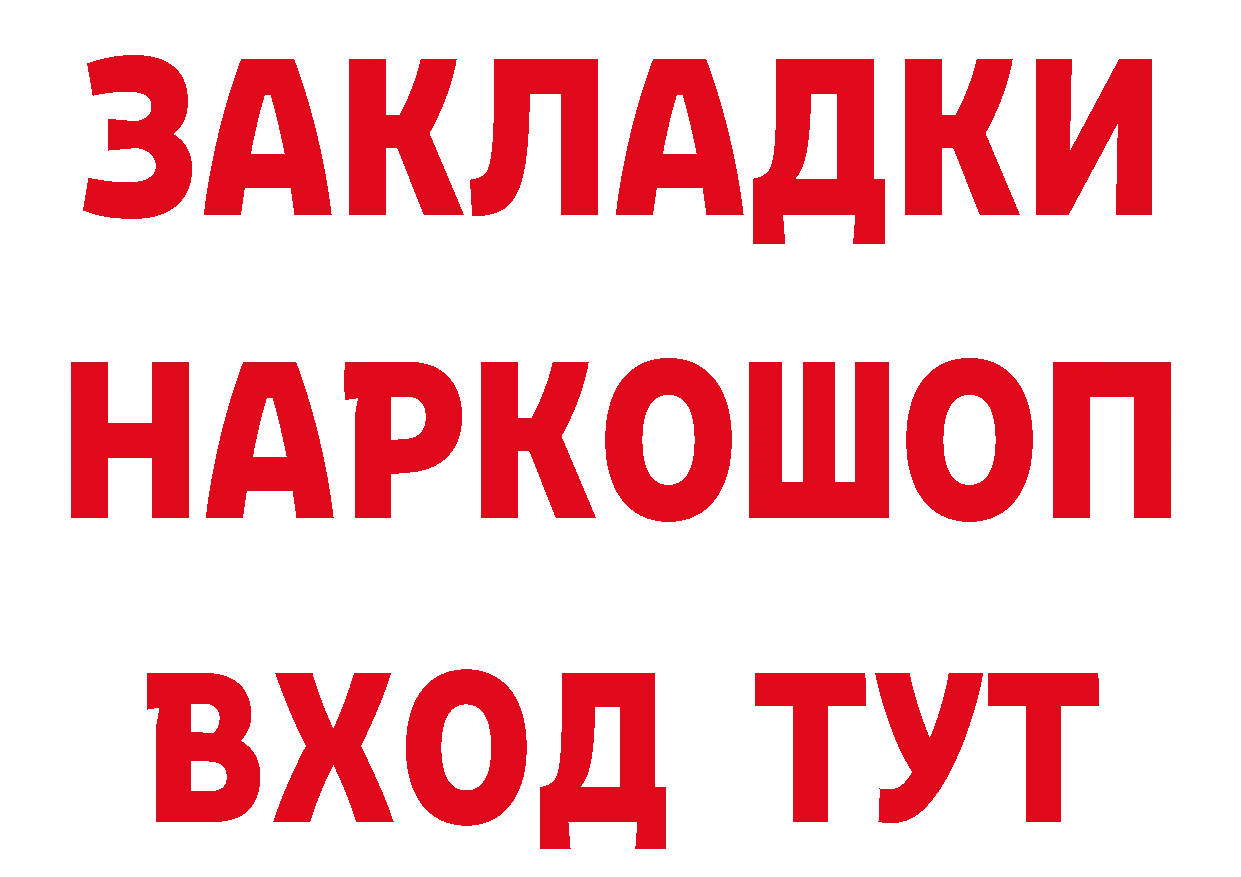 ЗАКЛАДКИ НАРКОШОП ВХОД ТУТ